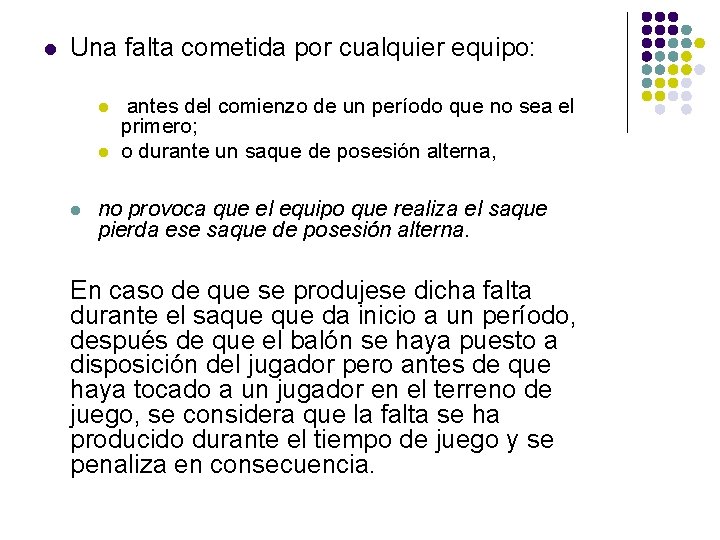 • Una falta cometida por cualquier equipo:

• antes del comienzo de un período que no sea el primero;
• o durante un saque de posesión alterna,

• no provoca que el equipo que realiza el saque pierda ese saque de posesión alterna.

En caso de que se produjese dicha falta durante el saque que da inicio a un período, después de que el balón se haya puesto a disposición del jugador pero antes de que haya tocado a un jugador en el terreno de juego, se considera que la falta se ha producido durante el tiempo de juego y se penaliza en consecuencia.